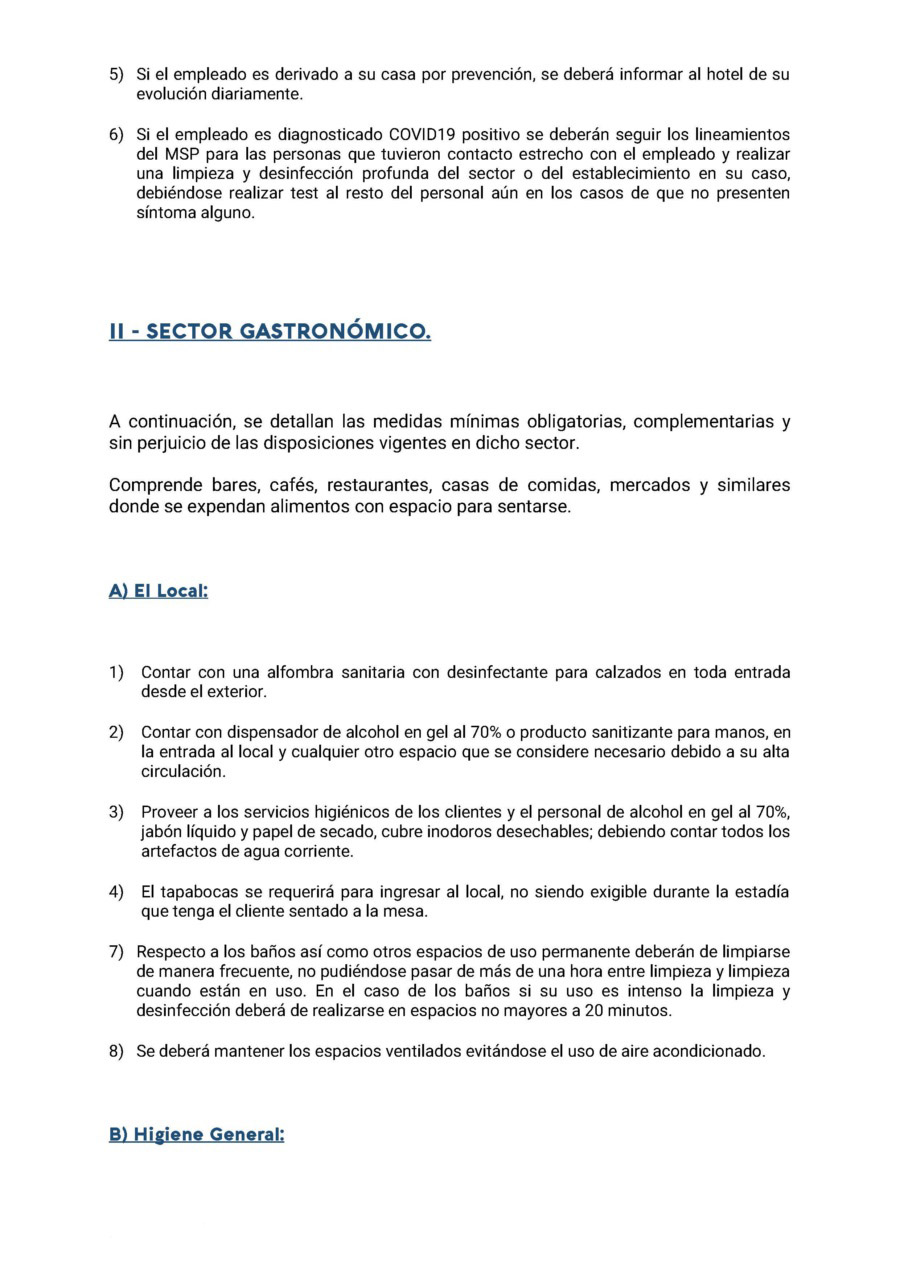 5) Si el empleado es derivado a su casa por prevención, se deberá informar al hotel de su evolución diariamente.

6) Si el empleado es diagnosticado COVID19 positivo se deberán seguir los lineamientos del MSP para las personas que tuvieron contacto estrecho con el empleado y realizar una limpieza y desinfección profunda del sector o del establecimiento en su caso, debiéndose realizar test al resto del personal aún en los casos de que no presenten síntoma alguno.

II - SECTOR GASTRONÓMICO.

A continuación, se detallan las medidas mínimas obligatorias, complementarias y sin perjuicio de las disposiciones vigentes en dicho sector.

Comprende bares, cafés, restaurantes, casas de comidas, mercados y similares donde se expendan alimentos con espacio para sentarse.

A) El Local:

1) Contar con una alfombra sanitaria con desinfectante para calzados en toda entrada desde el exterior.

2) Contar con dispensador de alcohol en gel al 70% o producto sanitizante para manos, en la entrada al local y cualquier otro espacio que se considere necesario debido a su alta circulación.

3) Proveer a los servicios higiénicos de los clientes y el personal de alcohol en gel al 70%, jabón líquido y papel de secado, cubre inodoros desechables; debiendo contar todos los artefactos de agua corriente.

4) El tapabocas se requerirá para ingresar al local, no siendo exigible durante la estadía que tenga el cliente sentado a la mesa.

7) Respecto a los baños así como otros espacios de uso permanente deberán de limpiarse de manera frecuente, no pudiéndose pasar de más de una hora entre limpieza y limpieza cuando están en uso. En el caso de los baños si su uso es intenso la limpieza y desinfección deberá de realizarse en espacios no mayores a 20 minutos.

8) Se deberá mantener los espacios ventilados evitándose el uso de aire acondicionado.

B) Higiene General: